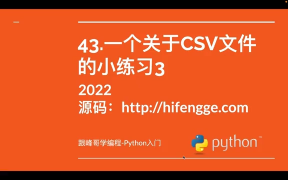 43.一个关于CSV文件的小练习3

2022
源码：http://hifengge.com

跟峰哥学编程-Python入门

python™